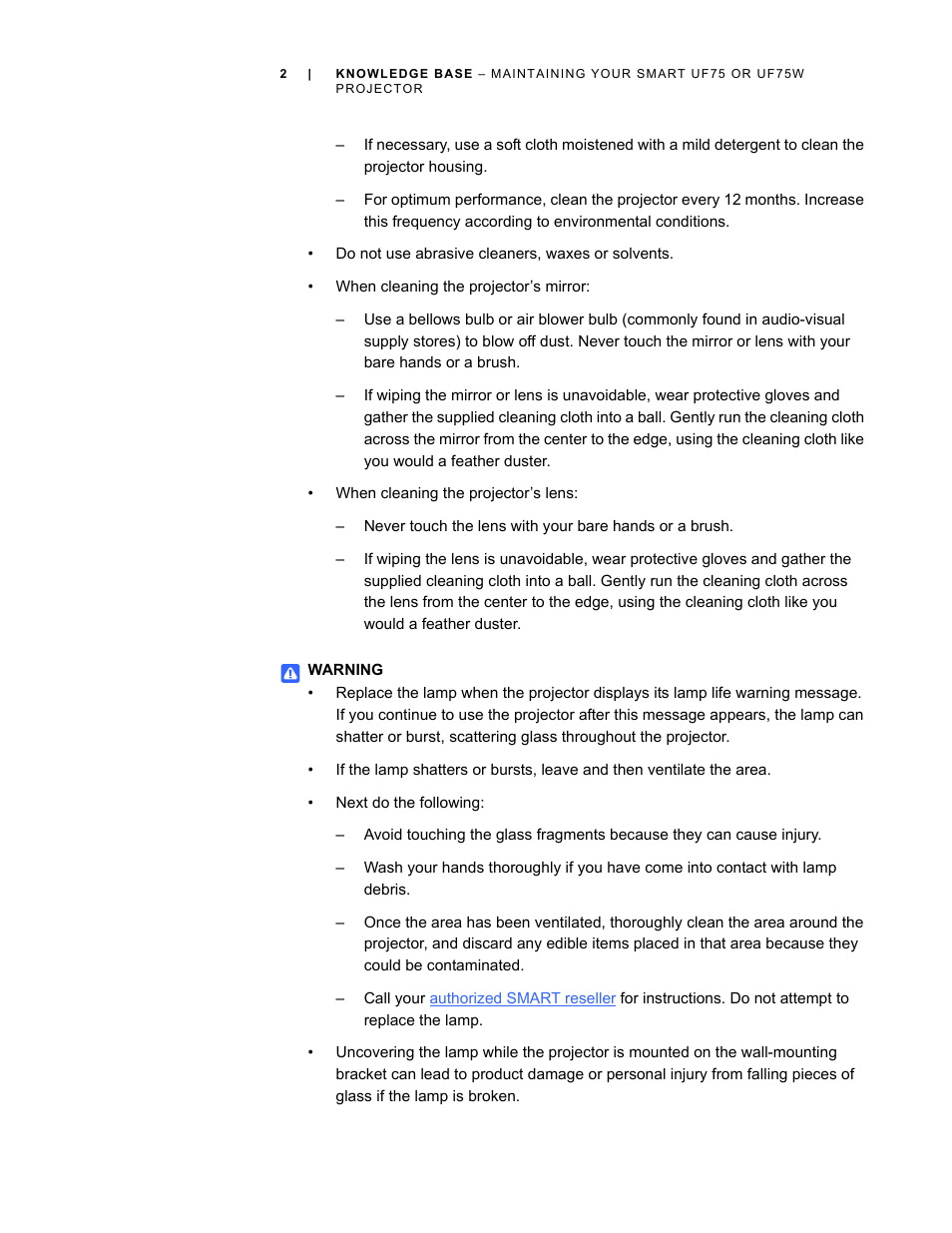 2 | KNOWLEDGE BASE – MAINTAINING YOUR SMART UF75 OR UF75W PROJECTOR

– If necessary, use a soft cloth moistened with a mild detergent to clean the projector housing.

– For optimum performance, clean the projector every 12 months. Increase this frequency according to environmental conditions.

• Do not use abrasive cleaners, waxes or solvents.

• When cleaning the projector's mirror:

– Use a bellows bulb or air blower bulb (commonly found in audio-visual supply stores) to blow off dust. Never touch the mirror or lens with your bare hands or a brush.

– If wiping the mirror or lens is unavoidable, wear protective gloves and gather the supplied cleaning cloth into a ball. Gently run the cleaning cloth across the mirror from the center to the edge, using the cleaning cloth like you would a feather duster.

• When cleaning the projector's lens:

– Never touch the lens with your bare hands or a brush.

– If wiping the lens is unavoidable, wear protective gloves and gather the supplied cleaning cloth into a ball. Gently run the cleaning cloth across the lens from the center to the edge, using the cleaning cloth like you would a feather duster.

WARNING

• Replace the lamp when the projector displays its lamp life warning message. If you continue to use the projector after this message appears, the lamp can shatter or burst, scattering glass throughout the projector.

• If the lamp shatters or bursts, leave and then ventilate the area.

• Next do the following:

– Avoid touching the glass fragments because they can cause injury.

– Wash your hands thoroughly if you have come into contact with lamp debris.

– Once the area has been ventilated, thoroughly clean the area around the projector, and discard any edible items placed in that area because they could be contaminated.

– Call your authorized SMART reseller for instructions. Do not attempt to replace the lamp.

• Uncovering the lamp while the projector is mounted on the wall-mounting bracket can lead to product damage or personal injury from falling pieces of glass if the lamp is broken.